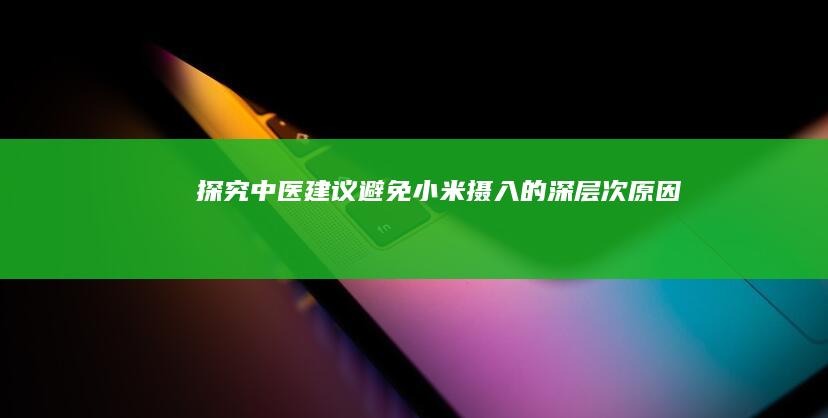 探究中医建议避免小米摄入的深层次原因

fn